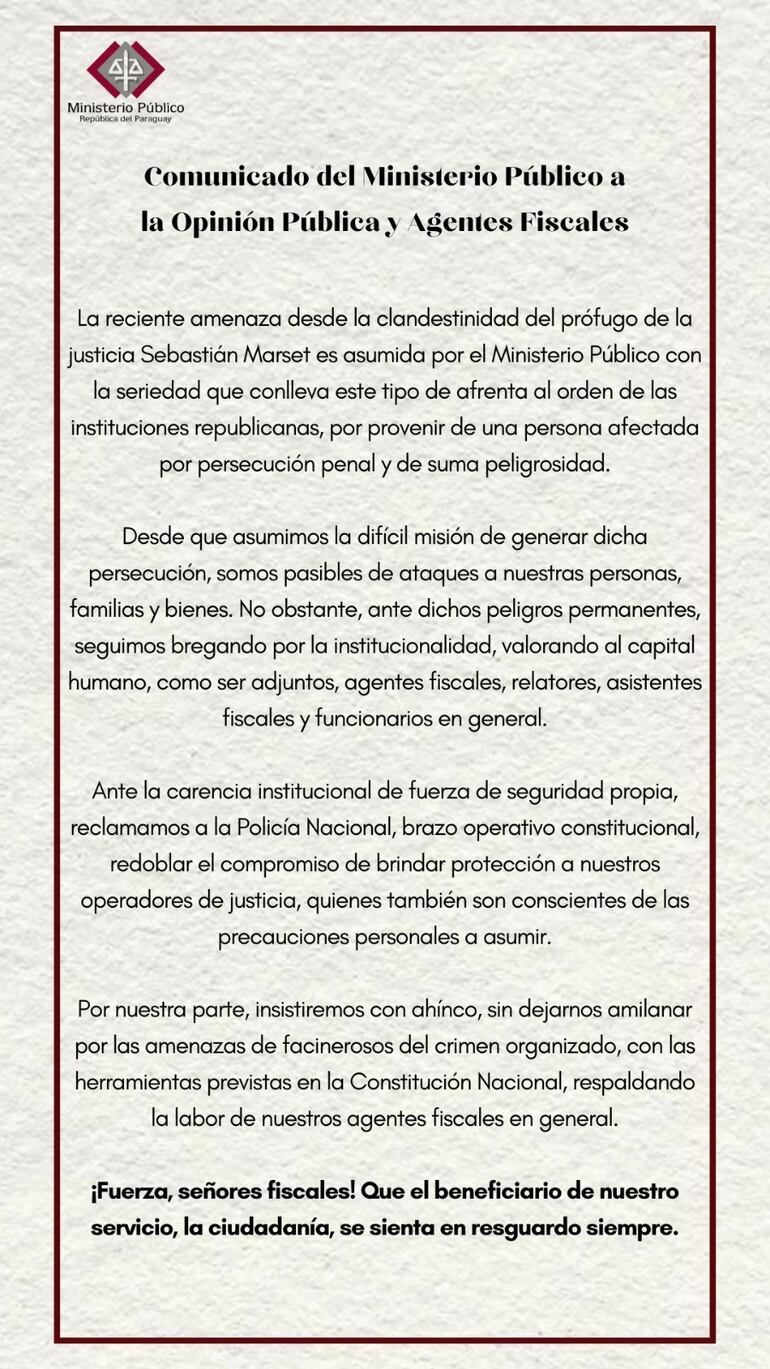 Ministerio Público
República del Paraguay

Comunicado del Ministerio Público a la Opinión Pública y Agentes Fiscales

La reciente amenaza desde la clandestinidad del prófugo de la justicia Sebastián Marset es asumida por el Ministerio Público con la seriedad que conlleva este tipo de afrenta al orden de las instituciones republicanas, por provenir de una persona afectada por persecución penal y de suma peligrosidad.

Desde que asumimos la difícil misión de generar dicha persecución, somos pasibles de ataques a nuestras personas, familias y bienes. No obstante, ante dichos peligros permanentes, seguimos bregando por la institucionalidad, valorando al capital humano, como ser adjuntos, agentes fiscales, relatores, asistentes fiscales y funcionarios en general.

Ante la carencia institucional de fuerza de seguridad propia, reclamamos a la Policía Nacional, brazo operativo constitucional, redoblar el compromiso de brindar protección a nuestros operadores de justicia, quienes también son conscientes de las precauciones personales a asumir.

Por nuestra parte, insistiremos con ahínco, sin dejarnos amilanar por las amenazas de facinerosos del crimen organizado, con las herramientas previstas en la Constitución Nacional, respaldando la labor de nuestros agentes fiscales en general.

¡Fuerza, señores fiscales! Que el beneficiario de nuestro servicio, la ciudadanía, se sienta en resguardo siempre.